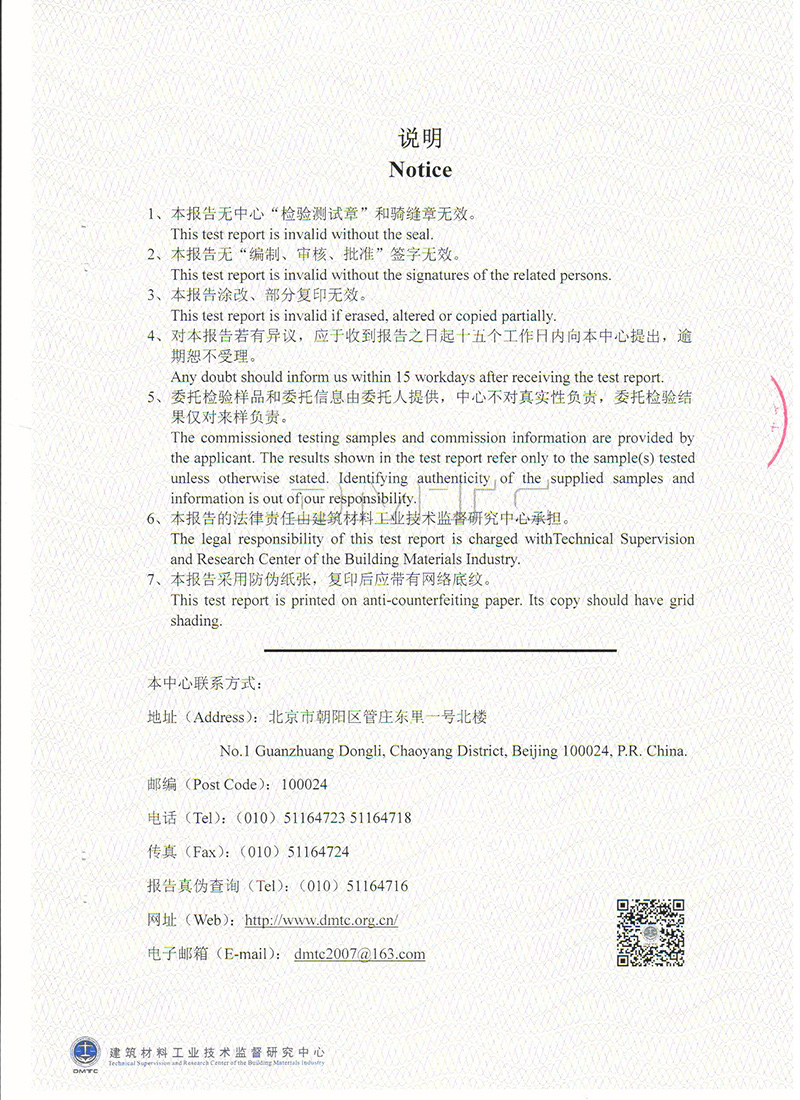 说明
Notice

1、本报告无中心“检验测试章”和骑缝章无效。
This test report is invalid without the seal.
2、本报告无“编制、审核、批准”签字无效。
This test report is invalid without the signatures of the related persons.
3、本报告涂改、部分复印无效。
This test report is invalid if erased, altered or copied partially.
4、对本报告若有异议，应于收到报告之日起十五个工作日内向本中心提出，逾期恕不受理。
Any doubt should inform us within 15 workdays after receiving the test report.
5、委托检验样品和委托信息由委托人提供，中心不对真实性负责，委托检验结果仅对来样负责。
The commissioned testing samples and commission information are provided by the applicant. The results shown in the test report refer only to the sample(s) tested unless otherwise stated. Identifying authenticity of the supplied samples and information is out of our responsibility.
6、本报告的法律责任由建筑材料工业技术监督研究中心承担。
The legal responsibility of this test report is charged withTechnical Supervision and Research Center of the Building Materials Industry.
7、本报告采用防伪纸张，复印后应带有网络底纹。
This test report is printed on anti-counterfeiting paper. Its copy should have grid shading.

本中心联系方式：
地址（Address）：北京市朝阳区管庄东里一号北楼
No.1 Guanzhuang Dongli, Chaoyang District, Beijing 100024, P.R. China.
邮编（Post Code）：100024
电话（Tel）：（010）51164723 51164718
传真（Fax）：（010）51164724
报告真伪查询（Tel）：（010）51164716
网址（Web）：http://www.dmtc.org.cn/
电子邮箱（E-mail）：dmtc2007@163.com

DMTC 建筑材料工业技术监督研究中心
Technical Supervision and Research Center of the Building Materials Industry